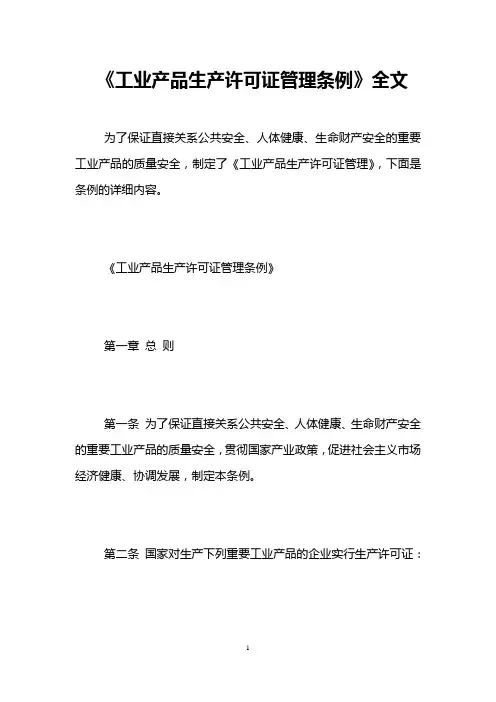 《工业产品生产许可证管理条例》全文

为了保证直接关系公共安全、人体健康、生命财产安全的重要工业产品的质量安全，制定了《工业产品生产许可证管理》，下面是条例的详细内容。

《工业产品生产许可证管理条例》

第一章 总 则

第一条 为了保证直接关系公共安全、人体健康、生命财产安全的重要工业产品的质量安全，贯彻国家产业政策，促进社会主义市场经济健康、协调发展，制定本条例。

第二条 国家对生产下列重要工业产品的企业实行生产许可证：

1